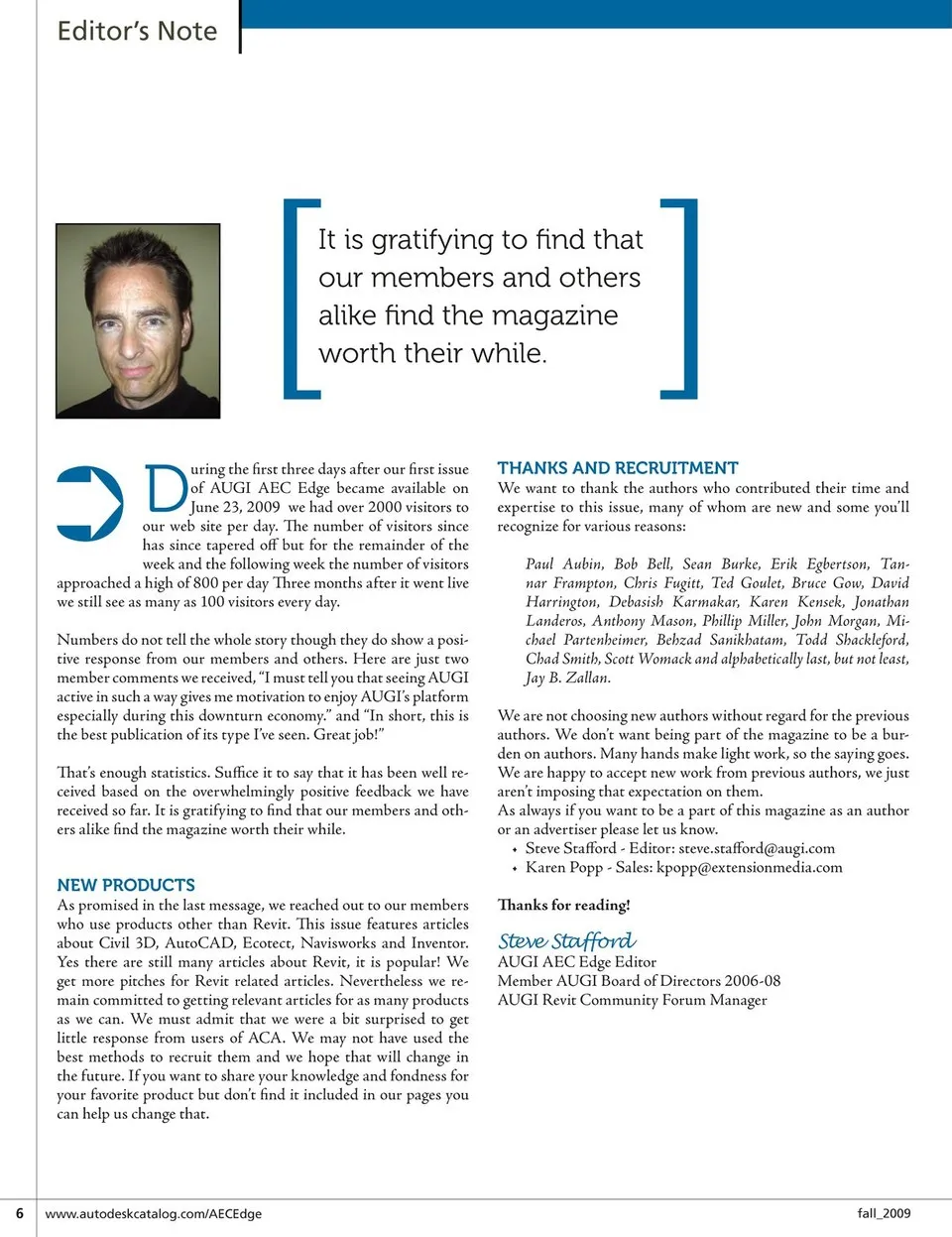 Editor's Note

It is gratifying to find that our members and others alike find the magazine worth their while.

During the first three days after our first issue of AUGI AEC Edge became available on June 23, 2009 we had over 2000 visitors to our web site per day. The number of visitors since has since tapered off but for the remainder of the week and the following week the number of visitors approached a high of 800 per day Three months after it went live we still see as many as 100 visitors every day.

Numbers do not tell the whole story though they do show a positive response from our members and others. Here are just two member comments we received, "I must tell you that seeing AUGI active in such a way gives me motivation to enjoy AUGI's platform especially during this downturn economy." and "In short, this is the best publication of its type I've seen. Great job!"

That's enough statistics. Suffice it to say that it has been well received based on the overwhelmingly positive feedback we have received so far. It is gratifying to find that our members and others alike find the magazine worth their while.

NEW PRODUCTS
As promised in the last message, we reached out to our members who use products other than Revit. This issue features articles about Civil 3D, AutoCAD, Ecotect, Navisworks and Inventor. Yes there are still many articles about Revit, it is popular! We get more pitches for Revit related articles. Nevertheless we remain committed to getting relevant articles for as many products as we can. We must admit that we were a bit surprised to get little response from users of ACA. We may not have used the best methods to recruit them and we hope that will change in the future. If you want to share your knowledge and fondness for your favorite product but don't find it included in our pages you can help us change that.

THANKS AND RECRUITMENT
We want to thank the authors who contributed their time and expertise to this issue, many of whom are new and some you'll recognize for various reasons:

Paul Aubin, Bob Bell, Sean Burke, Erik Egbertson, Tannar Frampton, Chris Fugitt, Ted Goulet, Bruce Gow, David Harrington, Debasish Karmakar, Karen Kensek, Jonathan Landeros, Anthony Mason, Phillip Miller, John Morgan, Michael Partenheimer, Behzad Sanikhatam, Todd Shackleford, Chad Smith, Scott Womack and alphabetically last, but not least, Jay B. Zallan.

We are not choosing new authors without regard for the previous authors. We don't want being part of the magazine to be a burden on authors. Many hands make light work, so the saying goes. We are happy to accept new work from previous authors, we just aren't imposing that expectation on them.
As always if you want to be a part of this magazine as an author or an advertiser please let us know.
• Steve Stafford - Editor: steve.stafford@augi.com
• Karen Popp - Sales: kpopp@extensionmedia.com

Thanks for reading!

Steve Stafford
AUGI AEC Edge Editor
Member AUGI Board of Directors 2006-08
AUGI Revit Community Forum Manager

6 www.autodeskcatalog.com/AECEdge fall_2009